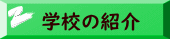 学校の紹介